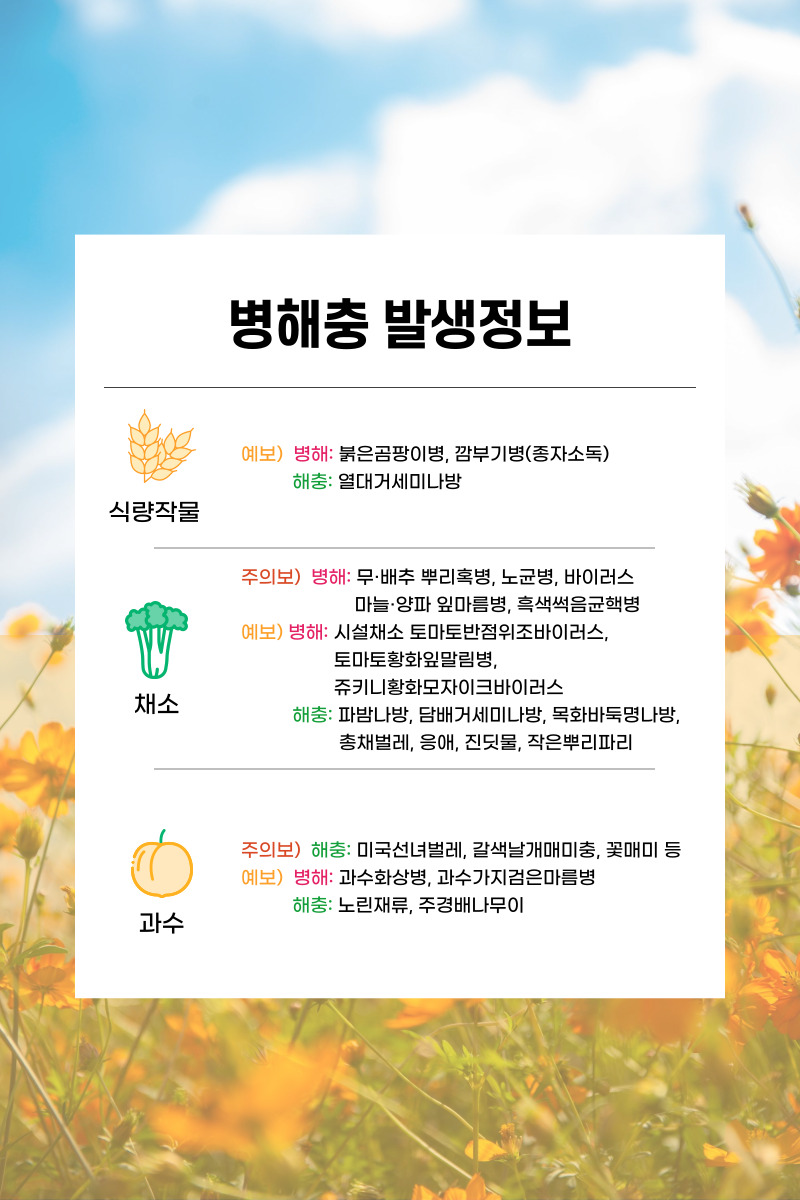 병해충 발생정보

식량작물

예보) 병해: 붉은곰팡이병, 깜부기병(종자소독)
해충: 열대거세미나방

채소

주의보) 병해: 무·배추 뿌리혹병, 노균병, 바이러스
마늘·양파 잎마름병, 흑색썩음균핵병
예보) 병해: 시설채소 토마토반점위조바이러스, 토마토황화잎말림병, 쥬키니황화모자이크바이러스
해충: 파밤나방, 담배거세미나방, 목화바둑명나방, 총채벌레, 응애, 진딧물, 작은뿌리파리

과수

주의보) 해충: 미국선녀벌레, 갈색날개매미충, 꽃매미 등
예보) 병해: 과수화상병, 과수가지검은마름병
해충: 노린재류, 주경배나무이